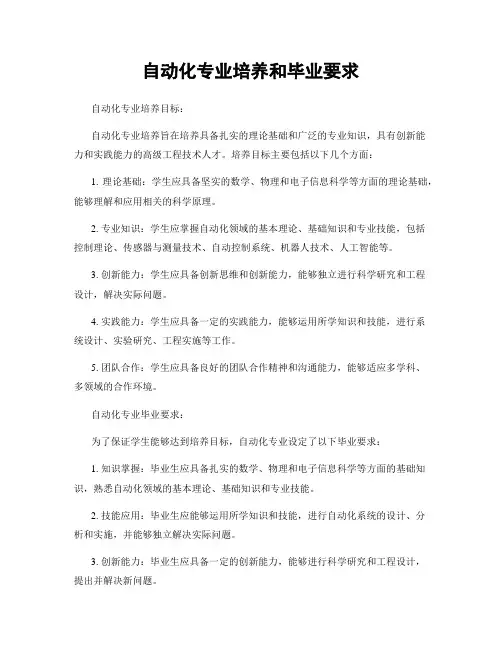 自动化专业培养和毕业要求

自动化专业培养目标：

自动化专业培养旨在培养具备扎实的理论基础和广泛的专业知识，具有创新能力和实践能力的高级工程技术人才。培养目标主要包括以下几个方面：

1. 理论基础：学生应具备坚实的数学、物理和电子信息科学等方面的理论基础，能够理解和应用相关的科学原理。

2. 专业知识：学生应掌握自动化领域的基本理论、基础知识和专业技能，包括控制理论、传感器与测量技术、自动控制系统、机器人技术、人工智能等。

3. 创新能力：学生应具备创新思维和创新能力，能够独立进行科学研究和工程设计，解决实际问题。

4. 实践能力：学生应具备一定的实践能力，能够运用所学知识和技能，进行系统设计、实验研究、工程实施等工作。

5. 团队合作：学生应具备良好的团队合作精神和沟通能力，能够适应多学科、多领域的合作环境。

自动化专业毕业要求：

为了保证学生能够达到培养目标，自动化专业设定了以下毕业要求：

1. 知识掌握：毕业生应具备扎实的数学、物理和电子信息科学等方面的基础知识，熟悉自动化领域的基本理论、基础知识和专业技能。

2. 技能应用：毕业生应能够运用所学知识和技能，进行自动化系统的设计、分析和实施，并能够独立解决实际问题。

3. 创新能力：毕业生应具备一定的创新能力，能够进行科学研究和工程设计，提出并解决新问题。